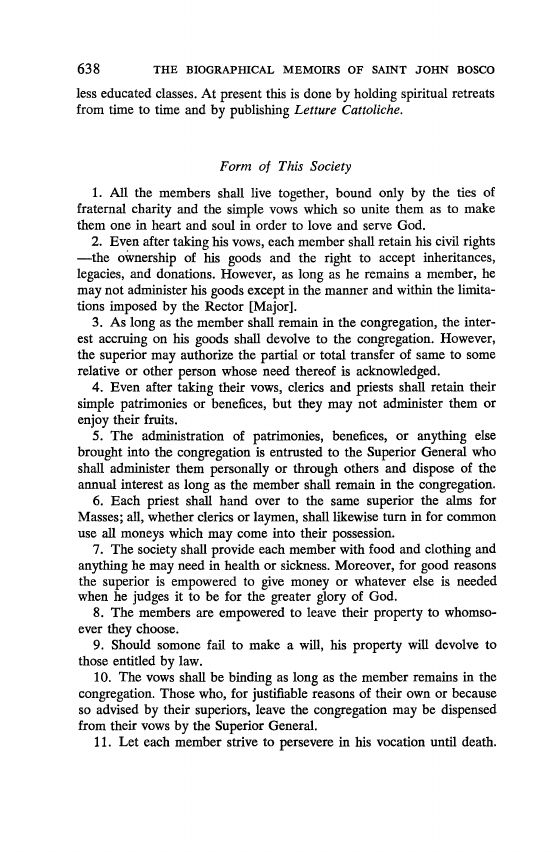 638 THE BIOGRAPHICAL MEMOIRS OF SAINT JOHN BOSCO

less educated classes. At present this is done by holding spiritual retreats from time to time and by publishing Letture Cattoliche.

Form of This Society

1. All the members shall live together, bound only by the ties of fraternal charity and the simple vows which so unite them as to make them one in heart and soul in order to love and serve God.

2. Even after taking his vows, each member shall retain his civil rights —the ownership of his goods and the right to accept inheritances, legacies, and donations. However, as long as he remains a member, he may not administer his goods except in the manner and within the limitations imposed by the Rector [Major].

3. As long as the member shall remain in the congregation, the interest accruing on his goods shall devolve to the congregation. However, the superior may authorize the partial or total transfer of same to some relative or other person whose need thereof is acknowledged.

4. Even after taking their vows, clerics and priests shall retain their simple patrimonies or benefices, but they may not administer them or enjoy their fruits.

5. The administration of patrimonies, benefices, or anything else brought into the congregation is entrusted to the Superior General who shall administer them personally or through others and dispose of the annual interest as long as the member shall remain in the congregation.

6. Each priest shall hand over to the same superior the alms for Masses; all, whether clerics or laymen, shall likewise turn in for common use all moneys which may come into their possession.

7. The society shall provide each member with food and clothing and anything he may need in health or sickness. Moreover, for good reasons the superior is empowered to give money or whatever else is needed when he judges it to be for the greater glory of God.

8. The members are empowered to leave their property to whomsoever they choose.

9. Should somone fail to make a will, his property will devolve to those entitled by law.

10. The vows shall be binding as long as the member remains in the congregation. Those who, for justifiable reasons of their own or because so advised by their superiors, leave the congregation may be dispensed from their vows by the Superior General.

11. Let each member strive to persevere in his vocation until death.